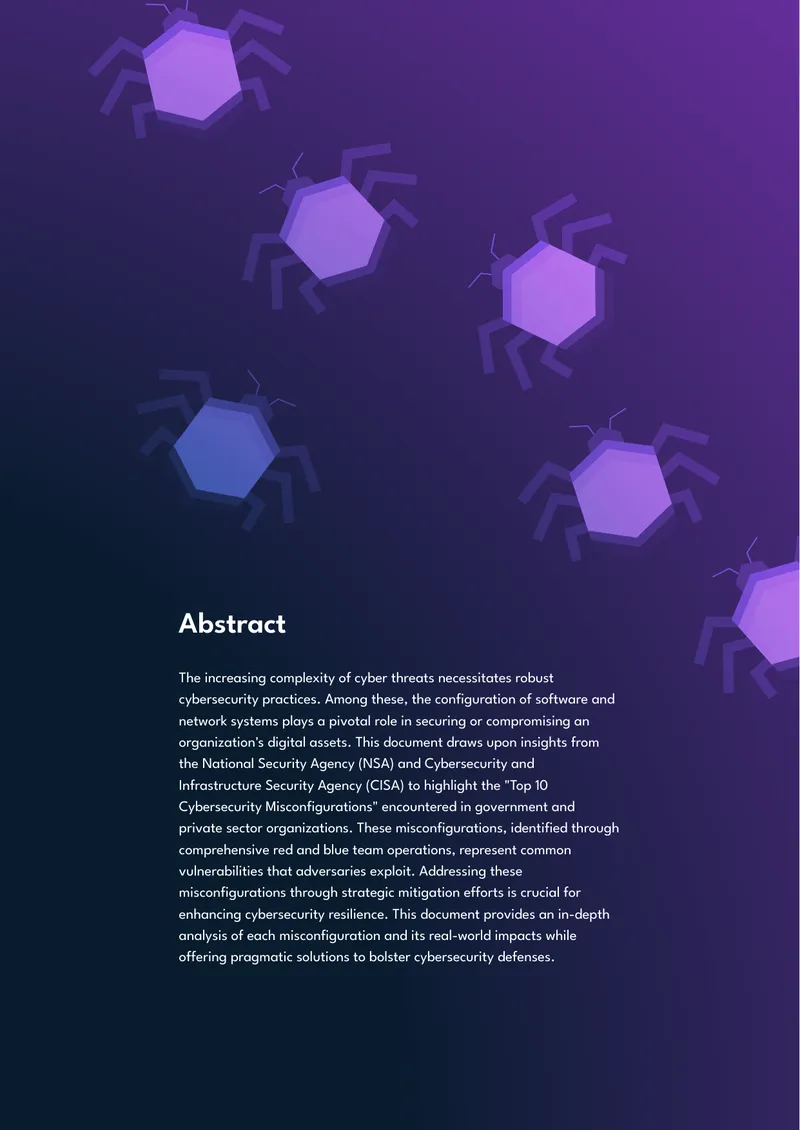 Abstract

The increasing complexity of cyber threats necessitates robust cybersecurity practices. Among these, the configuration of software and network systems plays a pivotal role in securing or compromising an organization's digital assets. This document draws upon insights from the National Security Agency (NSA) and Cybersecurity and Infrastructure Security Agency (CISA) to highlight the "Top 10 Cybersecurity Misconfigurations" encountered in government and private sector organizations. These misconfigurations, identified through comprehensive red and blue team operations, represent common vulnerabilities that adversaries exploit. Addressing these misconfigurations through strategic mitigation efforts is crucial for enhancing cybersecurity resilience. This document provides an in-depth analysis of each misconfiguration and its real-world impacts while offering pragmatic solutions to bolster cybersecurity defenses.